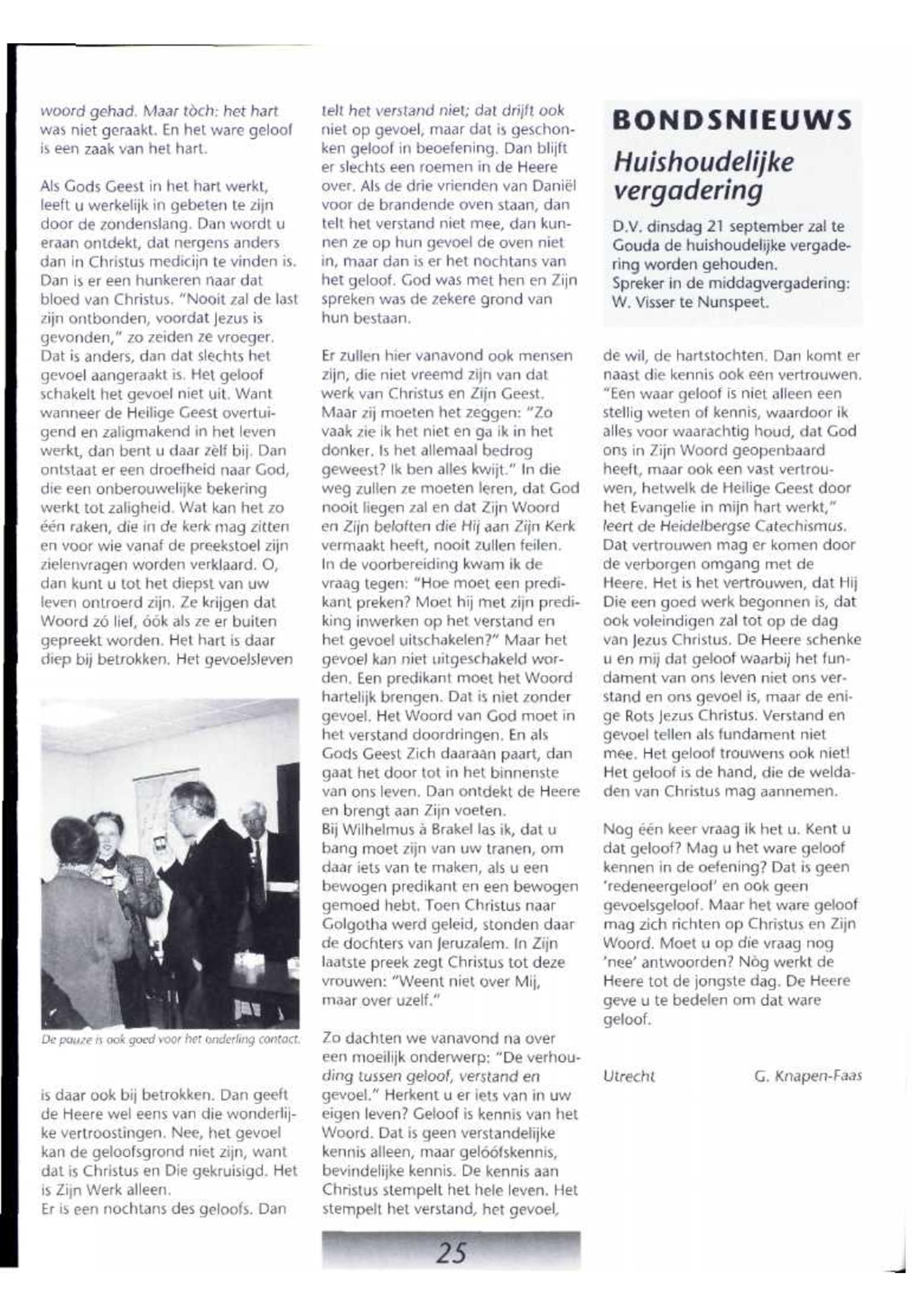 woord gehad. Maar tòch: het hart was niet geraakt. En het ware geloof is een zaak van het hart.

Als Gods Geest in het hart werkt, leeft u werkelijk in gebeten te zijn door de zondenslang. Dan wordt u eraan ontdekt, dat nergens anders dan in Christus medicijn te vinden is. Dan is er een hunkeren naar dat bloed van Christus. "Nooit zal de last zijn ontbonden, voordat Jezus is gevonden," zo zeiden ze vroeger. Dat is anders, dan dat slechts het gevoel aangeraakt is. Het geloof schakelt het gevoel niet uit. Want wanneer de Heilige Geest overtuigend en zaligmakend in het leven werkt, dan bent u daar zèlf bij. Dan ontstaat er een droefheid naar God, die een onberouwelijke bekering werkt tot zaligheid. Wat kan het zo één raken, die in de kerk mag zitten en voor wie vanaf de preekstoel zijn zielenvragen worden verklaard. O, dan kunt u tot het diepst van uw leven ontroerd zijn. Ze krijgen dat Woord zó lief, óók als ze er buiten gepreekt worden. Het hart is daar diep bij betrokken. Het gevoelsleven

De pauze is ook goed voor het onderling contact.

is daar ook bij betrokken. Dan geeft de Heere wel eens van die wonderlijke vertroostingen. Nee, het gevoel kan de geloofsgrond niet zijn, want dat is Christus en Die gekruisigd. Het is Zijn Werk alleen.
Er is een nochtans des geloofs. Dan

telt het verstand niet; dat drijft ook niet op gevoel, maar dat is geschonken geloof in beoefening. Dan blijft er slechts een roemen in de Heere over. Als de drie vrienden van Daniël voor de brandende oven staan, dan telt het verstand niet mee, dan kunnen ze op hun gevoel de oven niet in, maar dan is er het nochtans van het geloof. God was met hen en Zijn spreken was de zekere grond van hun bestaan.

Er zullen hier vanavond ook mensen zijn, die niet vreemd zijn van dat werk van Christus en Zijn Geest. Maar zij moeten het zeggen: "Zo vaak zie ik het niet en ga ik in het donker. Is het allemaal bedrog geweest? Ik ben alles kwijt." In die weg zullen ze moeten leren, dat God nooit liegen zal en dat Zijn Woord en Zijn beloften die Hij aan Zijn Kerk vermaakt heeft, nooit zullen feilen.
In de voorbereiding kwam ik de vraag tegen: "Hoe moet een predikant preken? Moet hij met zijn prediking inwerken op het verstand en het gevoel uitschakelen?" Maar het gevoel kan niet uitgeschakeld worden. Een predikant moet het Woord hartelijk brengen. Dat is niet zonder gevoel. Het Woord van God moet in het verstand doordringen. En als Gods Geest Zich daaraan paart, dan gaat het door tot in het binnenste van ons leven. Dan ontdekt de Heere en brengt aan Zijn voeten.
Bij Wilhelmus à Brakel las ik, dat u bang moet zijn van uw tranen, om daar iets van te maken, als u een bewogen predikant en een bewogen gemoed hebt. Toen Christus naar Golgotha werd geleid, stonden daar de dochters van Jeruzalem. In Zijn laatste preek zegt Christus tot deze vrouwen: "Weent niet over Mij, maar over uzelf."

Zo dachten we vanavond na over een moeilijk onderwerp: "De verhouding tussen geloof, verstand en gevoel." Herkent u er iets van in uw eigen leven? Geloof is kennis van het Woord. Dat is geen verstandelijke kennis alleen, maar gelóófskennis, bevindelijke kennis. De kennis aan Christus stempelt het hele leven. Het stempelt het verstand, het gevoel,

BONDSNIEUWS

Huishoudelijke vergadering

D.V. dinsdag 21 september zal te Gouda de huishoudelijke vergadering worden gehouden.
Spreker in de middagvergadering: W. Visser te Nunspeet.

de wil, de hartstochten. Dan komt er naast die kennis ook een vertrouwen. "Een waar geloof is niet alleen een stellig weten of kennis, waardoor ik alles voor waarachtig houd, dat God ons in Zijn Woord geopenbaard heeft, maar ook een vast vertrouwen, hetwelk de Heilige Geest door het Evangelie in mijn hart werkt," leert de Heidelbergse Catechismus. Dat vertrouwen mag er komen door de verborgen omgang met de Heere. Het is het vertrouwen, dat Hij Die een goed werk begonnen is, dat ook voleindigen zal tot op de dag van Jezus Christus. De Heere schenke u en mij dat geloof waarbij het fundament van ons leven niet ons verstand en ons gevoel is, maar de enige Rots Jezus Christus. Verstand en gevoel tellen als fundament niet mee. Het geloof trouwens ook niet! Het geloof is de hand, die de weldaden van Christus mag aannemen.

Nog één keer vraag ik het u. Kent u dat geloof? Mag u het ware geloof kennen in de oefening? Dat is geen 'redeneergeloof' en ook geen gevoelsgeloof. Maar het ware geloof mag zich richten op Christus en Zijn Woord. Moet u op die vraag nog 'nee' antwoorden? Nòg werkt de Heere tot de jongste dag. De Heere geve u te bedelen om dat ware geloof.

Utrecht G. Knapen-Faas

25